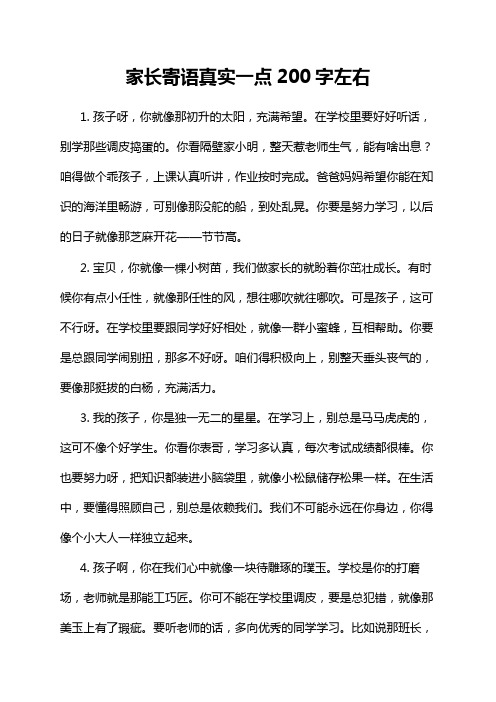 家长寄语真实一点 200 字左右

1. 孩子呀，你就像那初升的太阳，充满希望。在学校里要好好听话，别学那些调皮捣蛋的。你看隔壁家小明，整天惹老师生气，能有啥出息？咱得做个乖孩子，上课认真听讲，作业按时完成。爸爸妈妈希望你能在知识的海洋里畅游，可别像那没舵的船，到处乱晃。你要是努力学习，以后的日子就像那芝麻开花——节节高。

2. 宝贝，你就像一棵小树苗，我们做家长的就盼着你茁壮成长。有时候你有点小任性，就像那任性的风，想往哪吹就往哪吹。可是孩子，这可不行呀。在学校里要跟同学好好相处，就像一群小蜜蜂，互相帮助。你要是总跟同学闹别扭，那多不好呀。咱们得积极向上，别整天垂头丧气的，要像那挺拔的白杨，充满活力。

3. 我的孩子，你是独一无二的星星。在学习上，别总是马马虎虎的，这可不像个好学生。你看你表哥，学习多认真，每次考试成绩都很棒。你也要努力呀，把知识都装进小脑袋里，就像小松鼠储存松果一样。在生活中，要懂得照顾自己，别总是依赖我们。我们不可能永远在你身边，你得像个小大人一样独立起来。

4. 孩子啊，你在我们心中就像一块待雕琢的璞玉。学校是你的打磨场，老师就是那能工巧匠。你可不能在学校里调皮，要是总犯错，就像那美玉上有了瑕疵。要听老师的话，多向优秀的同学学习。比如说那班长，